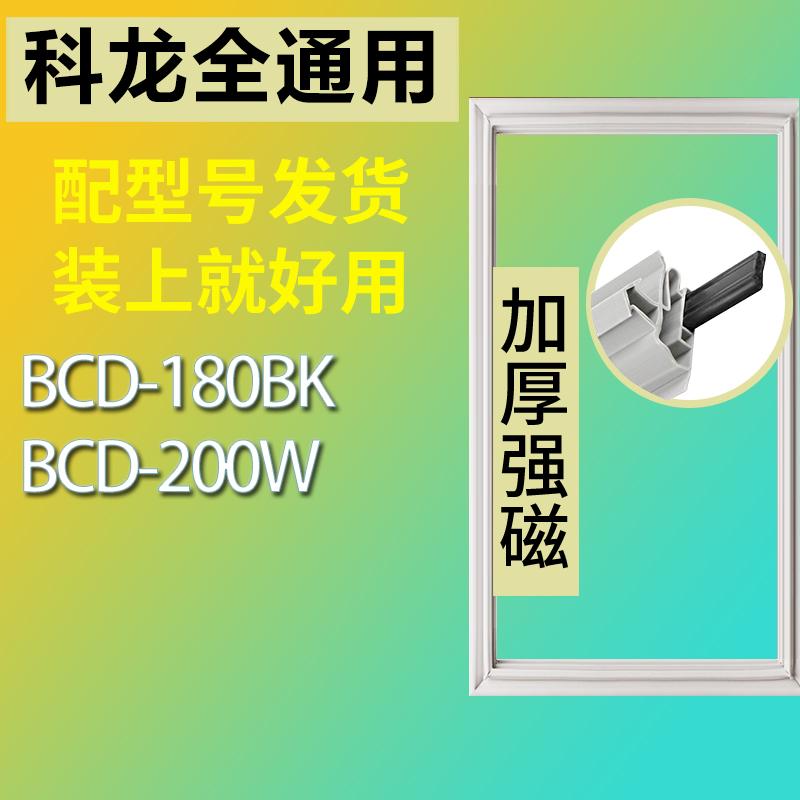 科龙全通用

配型号发货
装上就好用

BCD-180BK
BCD-200W

加厚强磁